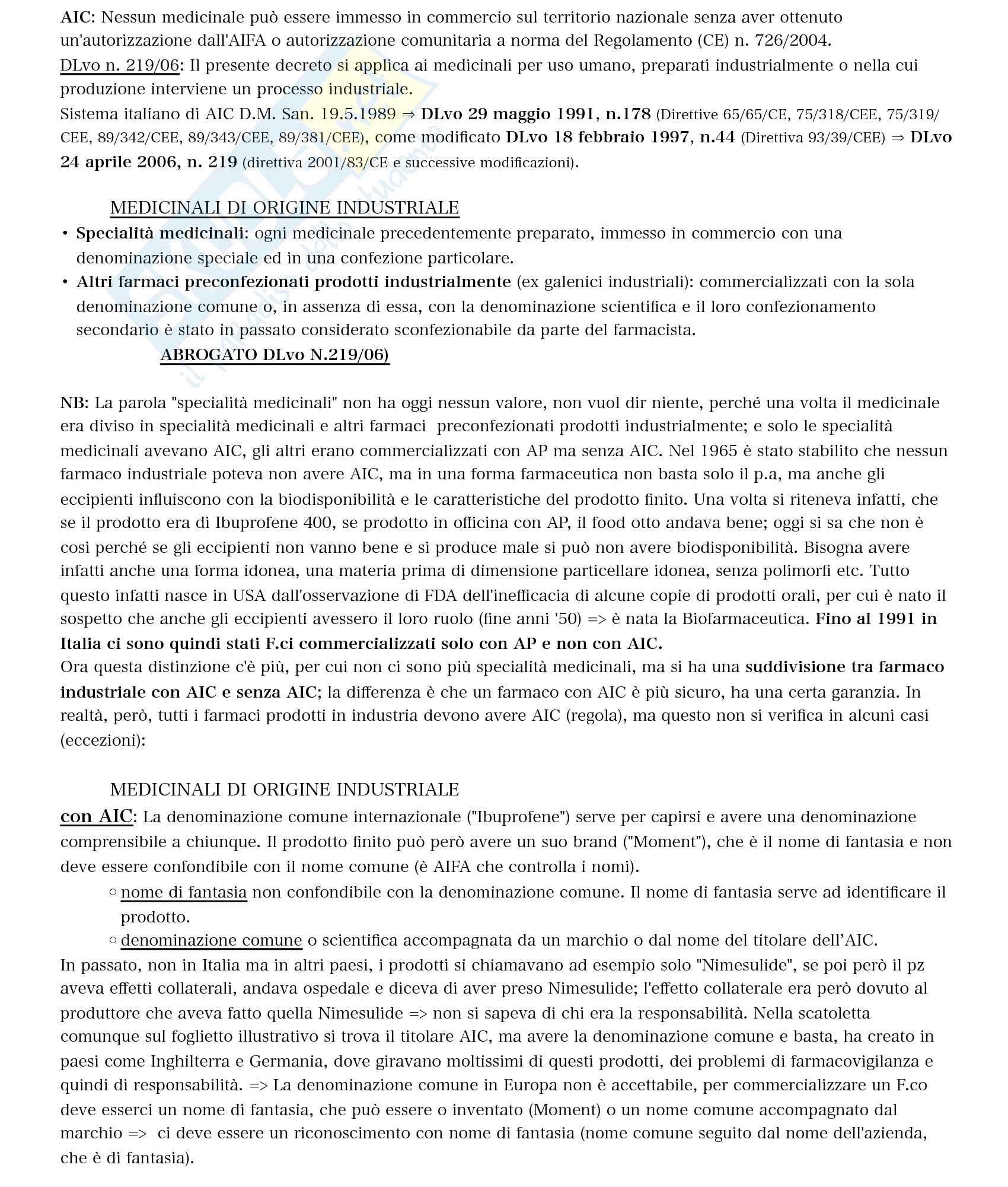 AIC: Nessun medicinale può essere immesso in commercio sul territorio nazionale senza aver ottenuto un'autorizzazione dall'AIFA o autorizzazione comunitaria a norma del Regolamento (CE) n. 726/2004.
DLvo n. 219/06: Il presente decreto si applica ai medicinali per uso umano, preparati industrialmente o nella cui produzione interviene un processo industriale.
Sistema italiano di AIC D.M. San. 19.5.1989 ⇒ DLvo 29 maggio 1991, n.178 (Direttive 65/65/CE, 75/318/CEE, 75/319/CEE, 89/342/CEE, 89/343/CEE, 89/381/CEE), come modificato DLvo 18 febbraio 1997, n.44 (Direttiva 93/39/CEE) ⇒ DLvo 24 aprile 2006, n. 219 (direttiva 2001/83/CE e successive modificazioni).

MEDICINALI DI ORIGINE INDUSTRIALE
• Specialità medicinali: ogni medicinale precedentemente preparato, immesso in commercio con una denominazione speciale ed in una confezione particolare.
• Altri farmaci preconfezionati prodotti industrialmente (ex galenici industriali): commercializzati con la sola denominazione comune o, in assenza di essa, con la denominazione scientifica e il loro confezionamento secondario è stato in passato considerato sconfezionabile da parte del farmacista.
ABROGATO DLvo N.219/06)

NB: La parola "specialità medicinali" non ha oggi nessun valore, non vuol dir niente, perché una volta il medicinale era diviso in specialità medicinali e altri farmaci preconfezionati prodotti industrialmente; e solo le specialità medicinali avevano AIC, gli altri erano commercializzati con AP ma senza AIC. Nel 1965 è stato stabilito che nessun farmaco industriale poteva non avere AIC, ma in una forma farmaceutica non basta solo il p.a, ma anche gli eccipienti influiscono con la biodisponibilità e le caratteristiche del prodotto finito. Una volta si riteneva infatti, che se il prodotto era di Ibuprofene 400, se prodotto in officina con AP, il food otto andava bene; oggi si sa che non è così perché se gli eccipienti non vanno bene e si produce male si può non avere biodisponibilità. Bisogna avere infatti anche una forma idonea, una materia prima di dimensione particellare idonea, senza polimorfi etc. Tutto questo infatti nasce in USA dall'osservazione di FDA dell'inefficacia di alcune copie di prodotti orali, per cui è nato il sospetto che anche gli eccipienti avessero il loro ruolo (fine anni '50) => è nata la Biofarmaceutica. Fino al 1991 in Italia ci sono quindi stati F.ci commercializzati solo con AP e non con AIC.
Ora questa distinzione c'è più, per cui non ci sono più specialità medicinali, ma si ha una suddivisione tra farmaco industriale con AIC e senza AIC; la differenza è che un farmaco con AIC è più sicuro, ha una certa garanzia. In realtà, però, tutti i farmaci prodotti in industria devono avere AIC (regola), ma questo non si verifica in alcuni casi (eccezioni):

MEDICINALI DI ORIGINE INDUSTRIALE
con AIC: La denominazione comune internazionale ("Ibuprofene") serve per capirsi e avere una denominazione comprensibile a chiunque. Il prodotto finito può però avere un suo brand ("Moment"), che è il nome di fantasia e non deve essere confondibile con il nome comune (è AIFA che controlla i nomi).
○ nome di fantasia non confondibile con la denominazione comune. Il nome di fantasia serve ad identificare il prodotto.
○ denominazione comune o scientifica accompagnata da un marchio o dal nome del titolare dell'AIC.
In passato, non in Italia ma in altri paesi, i prodotti si chiamavano ad esempio solo "Nimesulide", se poi però il pz aveva effetti collaterali, andava ospedale e diceva di aver preso Nimesulide; l'effetto collaterale era però dovuto al produttore che aveva fatto quella Nimesulide => non si sapeva di chi era la responsabilità. Nella scatoletta comunque sul foglietto illustrativo si trova il titolare AIC, ma avere la denominazione comune e basta, ha creato in paesi come Inghilterra e Germania, dove giravano moltissimi di questi prodotti, dei problemi di farmacovigilanza e quindi di responsabilità. => La denominazione comune in Europa non è accettabile, per commercializzare un F.co deve esserci un nome di fantasia, che può essere o inventato (Moment) o un nome comune accompagnato dal marchio => ci deve essere un riconoscimento con nome di fantasia (nome comune seguito dal nome dell'azienda, che è di fantasia).